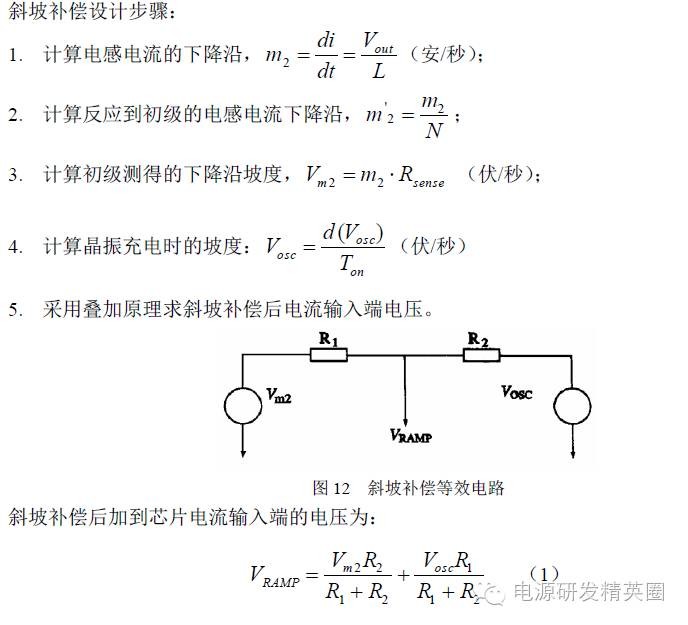 斜坡补偿设计步骤：

1. 计算电感电流的下降沿，$m_2 = \frac{di}{dt} = \frac{V_{out}}{L}$（安/秒）；

2. 计算反应到初级的电感电流下降沿，$m'_2 = \frac{m_2}{N}$；

3. 计算初级测得的下降沿坡度，$V_{m2} = m_2 \cdot R_{sense}$（伏/秒）；

4. 计算晶振充电时的坡度：$V_{osc} = \frac{d(V_{osc})}{T_{on}}$（伏/秒）

5. 采用叠加原理求斜坡补偿后电流输入端电压。

$R_1$ $R_2$ $V_{m2}$ $V_{OSC}$ $V_{RAMP}$

图 12 斜坡补偿等效电路

斜坡补偿后加到芯片电流输入端的电压为：

$V_{RAMP} = \frac{V_{m2}R_2}{R_1 + R_2} + \frac{V_{osc}R_1}{R_1 + R_2}$ （1）

电源研发精英圈